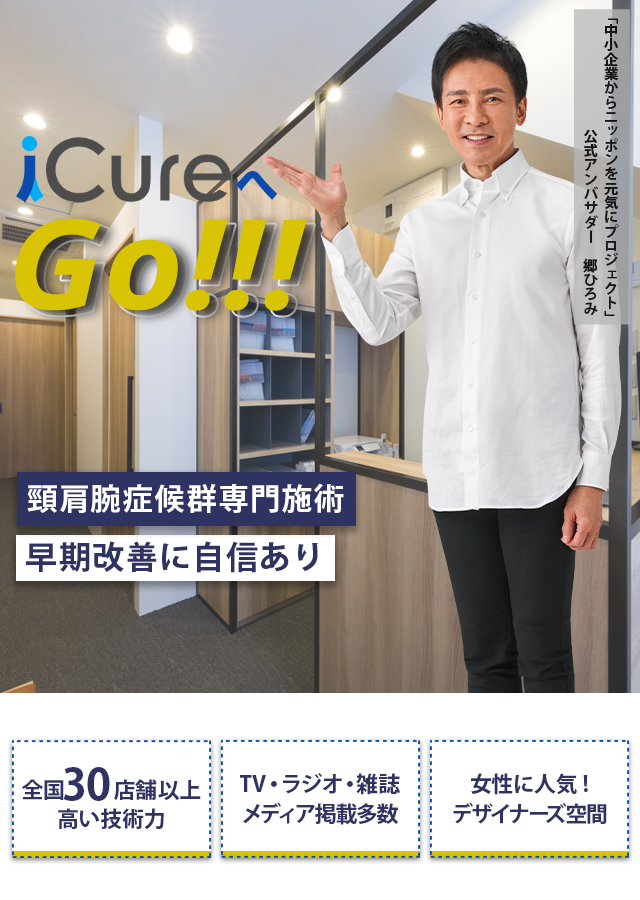 「中小企業からニッポンを元気にプロジェクト」
公式アンバサダー　郷ひろみ

iCureへ
Go!!!

頸肩腕症候群専門施術

早期改善に自信あり

全国30店舗以上
高い技術力

TV・ラジオ・雑誌
メディア掲載多数

女性に人気！
デザイナーズ空間